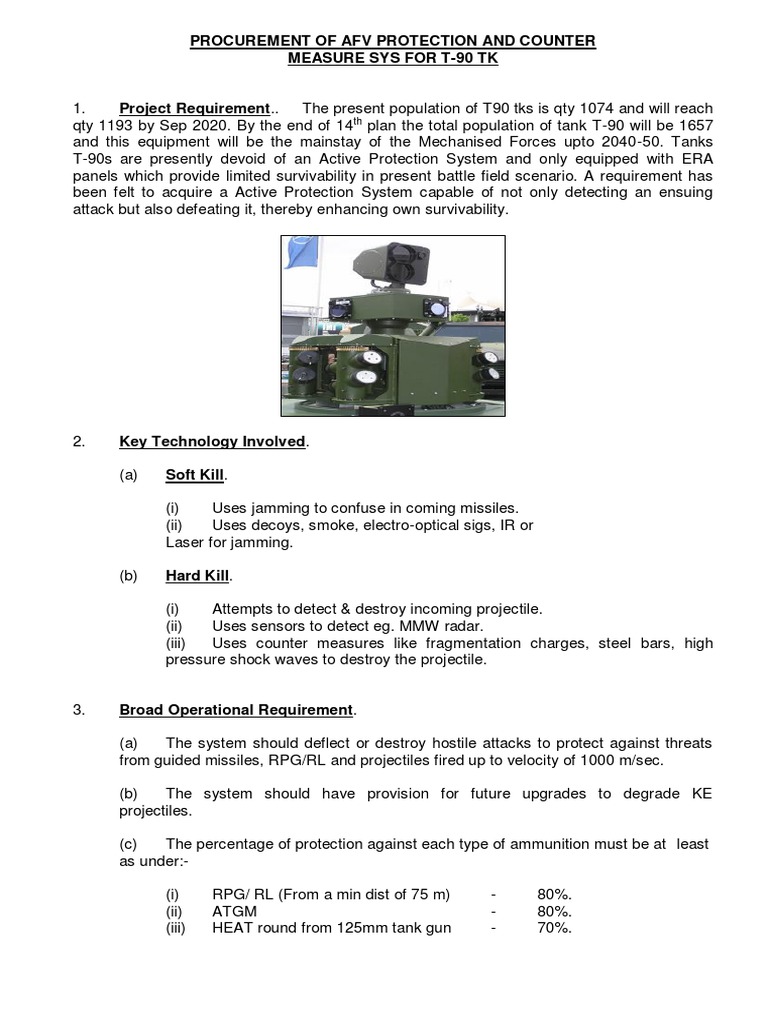 PROCUREMENT OF AFV PROTECTION AND COUNTER MEASURE SYS FOR T-90 TK

1. Project Requirement.. The present population of T90 tks is qty 1074 and will reach qty 1193 by Sep 2020. By the end of 14$^{th}$ plan the total population of tank T-90 will be 1657 and this equipment will be the mainstay of the Mechanised Forces upto 2040-50. Tanks T-90s are presently devoid of an Active Protection System and only equipped with ERA panels which provide limited survivability in present battle field scenario. A requirement has been felt to acquire a Active Protection System capable of not only detecting an ensuing attack but also defeating it, thereby enhancing own survivability.

2. Key Technology Involved.

(a) Soft Kill.

(i) Uses jamming to confuse in coming missiles.
(ii) Uses decoys, smoke, electro-optical sigs, IR or Laser for jamming.

(b) Hard Kill.

(i) Attempts to detect & destroy incoming projectile.
(ii) Uses sensors to detect eg. MMW radar.
(iii) Uses counter measures like fragmentation charges, steel bars, high pressure shock waves to destroy the projectile.

3. Broad Operational Requirement.

(a) The system should deflect or destroy hostile attacks to protect against threats from guided missiles, RPG/RL and projectiles fired up to velocity of 1000 m/sec.

(b) The system should have provision for future upgrades to degrade KE projectiles.

(c) The percentage of protection against each type of ammunition must be at least as under:-

(i) RPG/ RL (From a min dist of 75 m) - 80%.
(ii) ATGM - 80%.
(iii) HEAT round from 125mm tank gun - 70%.